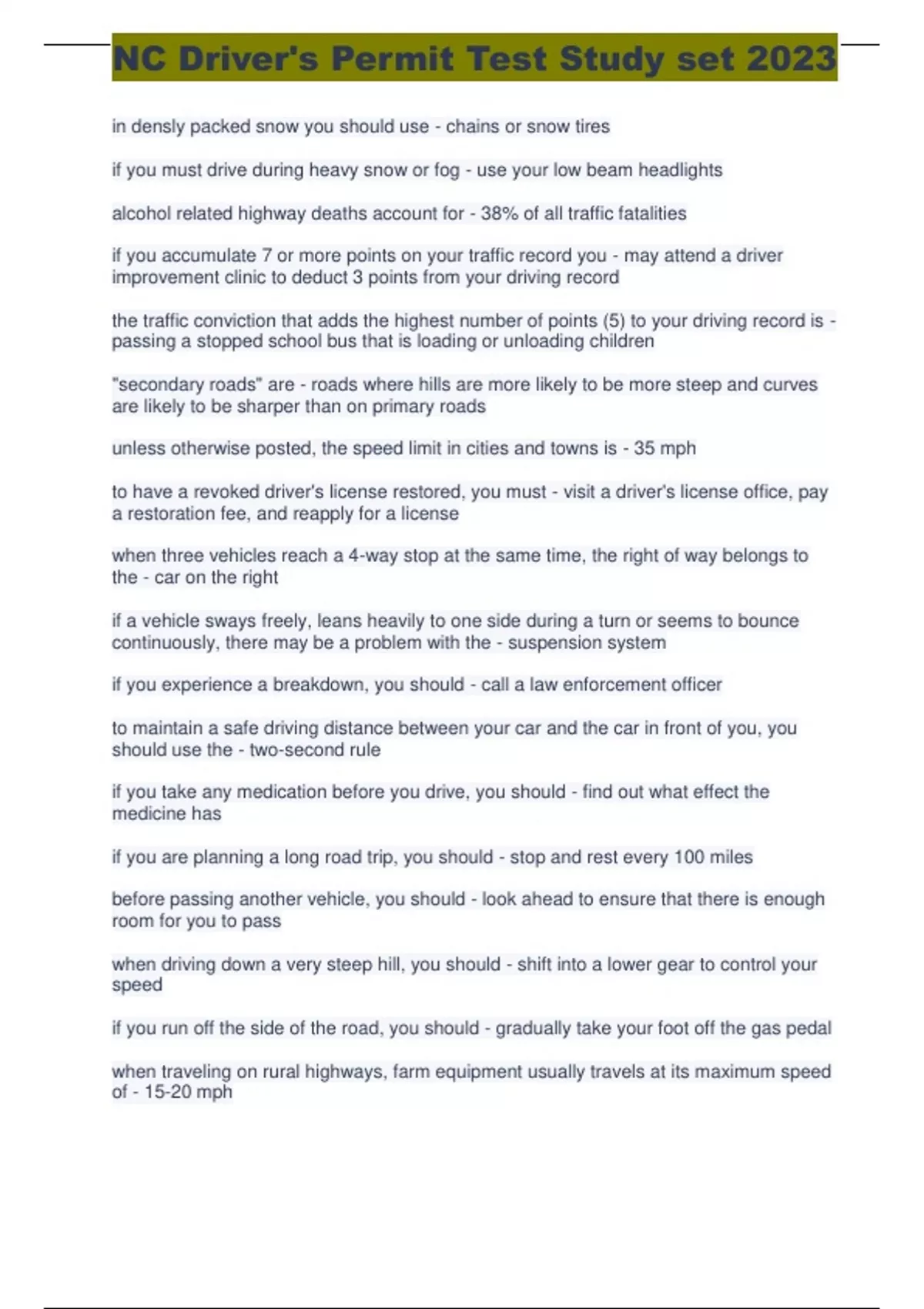 NC Driver's Permit Test Study set 2023

in densly packed snow you should use - chains or snow tires

if you must drive during heavy snow or fog - use your low beam headlights

alcohol related highway deaths account for - 38% of all traffic fatalities

if you accumulate 7 or more points on your traffic record you - may attend a driver improvement clinic to deduct 3 points from your driving record

the traffic conviction that adds the highest number of points (5) to your driving record is - passing a stopped school bus that is loading or unloading children

"secondary roads" are - roads where hills are more likely to be more steep and curves are likely to be sharper than on primary roads

unless otherwise posted, the speed limit in cities and towns is - 35 mph

to have a revoked driver's license restored, you must - visit a driver's license office, pay a restoration fee, and reapply for a license

when three vehicles reach a 4-way stop at the same time, the right of way belongs to the - car on the right

if a vehicle sways freely, leans heavily to one side during a turn or seems to bounce continuously, there may be a problem with the - suspension system

if you experience a breakdown, you should - call a law enforcement officer

to maintain a safe driving distance between your car and the car in front of you, you should use the - two-second rule

if you take any medication before you drive, you should - find out what effect the medicine has

if you are planning a long road trip, you should - stop and rest every 100 miles

before passing another vehicle, you should - look ahead to ensure that there is enough room for you to pass

when driving down a very steep hill, you should - shift into a lower gear to control your speed

if you run off the side of the road, you should - gradually take your foot off the gas pedal

when traveling on rural highways, farm equipment usually travels at its maximum speed of - 15-20 mph